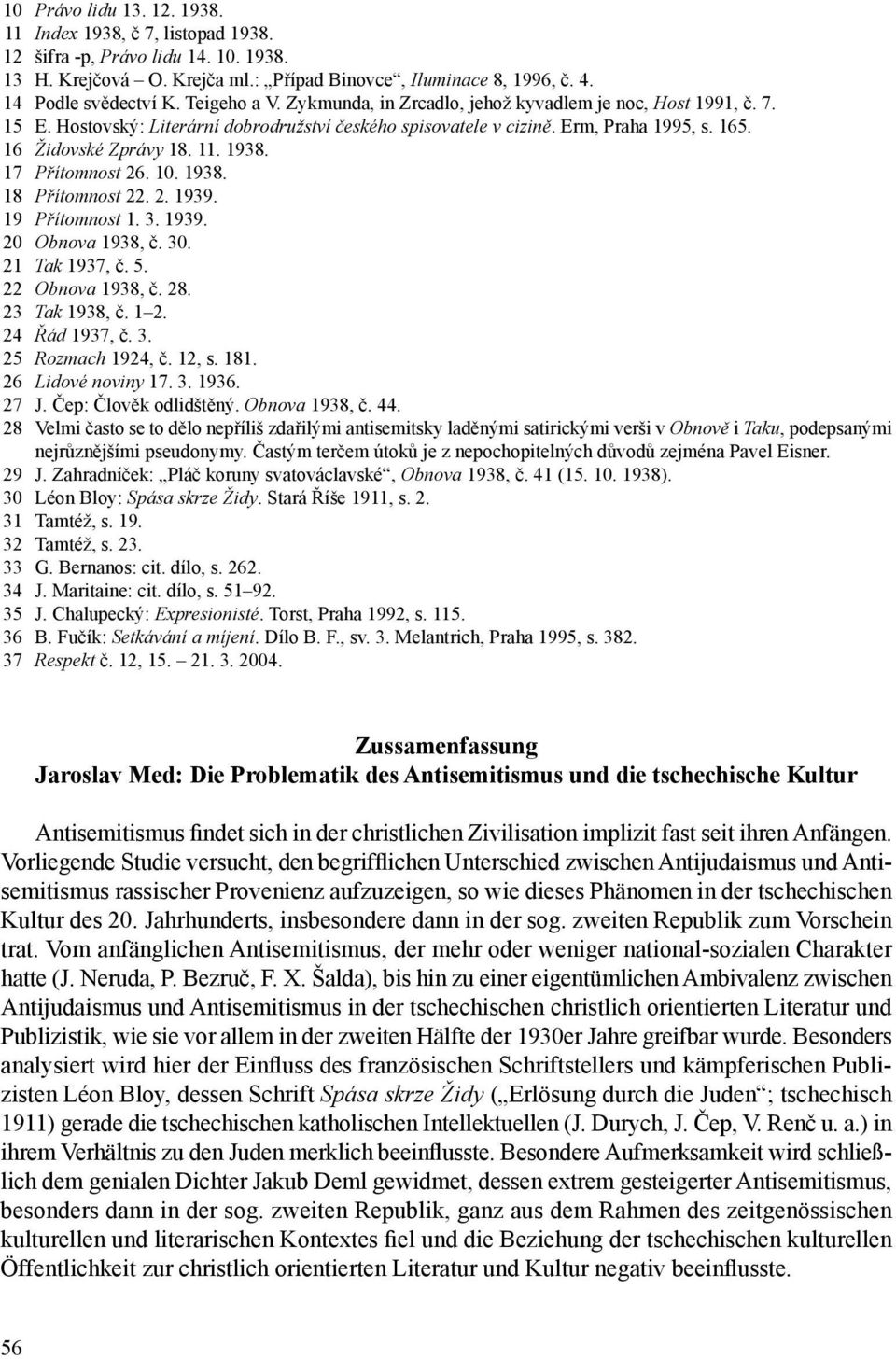 10 Právo lidu 13. 12. 1938.
11 Index 1938, č 7, listopad 1938.
12 šifra -p, Právo lidu 14. 10. 1938.
13 H. Krejčová – O. Krejča ml.: „Případ Binovce“, Iluminace 8, 1996, č. 4.
14 Podle svědectví K. Teigeho a V. Zykmunda, in Zrcadlo, jehož kyvadlem je noc, Host 1991, č. 7.
15 E. Hostovský: Literární dobrodružství českého spisovatele v cizině. Erm, Praha 1995, s. 165.
16 Židovské Zprávy 18. 11. 1938.
17 Přítomnost 26. 10. 1938.
18 Přítomnost 22. 2. 1939.
19 Přítomnost 1. 3. 1939.
20 Obnova 1938, č. 30.
21 Tak 1937, č. 5.
22 Obnova 1938, č. 28.
23 Tak 1938, č. 1–2.
24 Řád 1937, č. 3.
25 Rozmach 1924, č. 12, s. 181.
26 Lidové noviny 17. 3. 1936.
27 J. Čep: Člověk odlidštěný. Obnova 1938, č. 44.
28 Velmi často se to dělo nepříliš zdařilými antisemitsky laděnými satirickými verši v Obnově i Taku, podepsanými nejrůznějšími pseudonymy. Častým terčem útoků je z nepochopitelných důvodů zejména Pavel Eisner.
29 J. Zahradníček: „Pláč koruny svatováclavské“, Obnova 1938, č. 41 (15. 10. 1938).
30 Léon Bloy: Spása skrze Židy. Stará Říše 1911, s. 2.
31 Tamtéž, s. 19.
32 Tamtéž, s. 23.
33 G. Bernanos: cit. dílo, s. 262.
34 J. Maritaine: cit. dílo, s. 51–92.
35 J. Chalupecký: Expresionisté. Torst, Praha 1992, s. 115.
36 B. Fučík: Setkávání a míjení. Dílo B. F., sv. 3. Melantrich, Praha 1995, s. 382.
37 Respekt č. 12, 15. – 21. 3. 2004.

Zussamenfassung
Jaroslav Med: Die Problematik des Antisemitismus und die tschechische Kultur

Antisemitismus findet sich in der christlichen Zivilisation implizit fast seit ihren Anfängen. Vorliegende Studie versucht, den begrifflichen Unterschied zwischen Antijudaismus und Antisemitismus rassischer Provenienz aufzuzeigen, so wie dieses Phänomen in der tschechischen Kultur des 20. Jahrhunderts, insbesondere dann in der sog. zweiten Republik zum Vorschein trat. Vom anfänglichen Antisemitismus, der mehr oder weniger national-sozialen Charakter hatte (J. Neruda, P. Bezruč, F. X. Šalda), bis hin zu einer eigentümlichen Ambivalenz zwischen Antijudaismus und Antisemitismus in der tschechischen christlich orientierten Literatur und Publizistik, wie sie vor allem in der zweiten Hälfte der 1930er Jahre greifbar wurde. Besonders analysiert wird hier der Einfluss des französischen Schriftstellers und kämpferischen Publizisten Léon Bloy, dessen Schrift Spása skrze Židy („Erlösung durch die Juden“; tschechisch 1911) gerade die tschechischen katholischen Intellektuellen (J. Durych, J. Čep, V. Renč u. a.) in ihrem Verhältnis zu den Juden merklich beeinflusste. Besondere Aufmerksamkeit wird schließlich dem genialen Dichter Jakub Deml gewidmet, dessen extrem gesteigerter Antisemitismus, besonders dann in der sog. zweiten Republik, ganz aus dem Rahmen des zeitgenössischen kulturellen und literarischen Kontextes fiel und die Beziehung der tschechischen kulturellen Öffentlichkeit zur christlich orientierten Literatur und Kultur negativ beeinflusste.

56